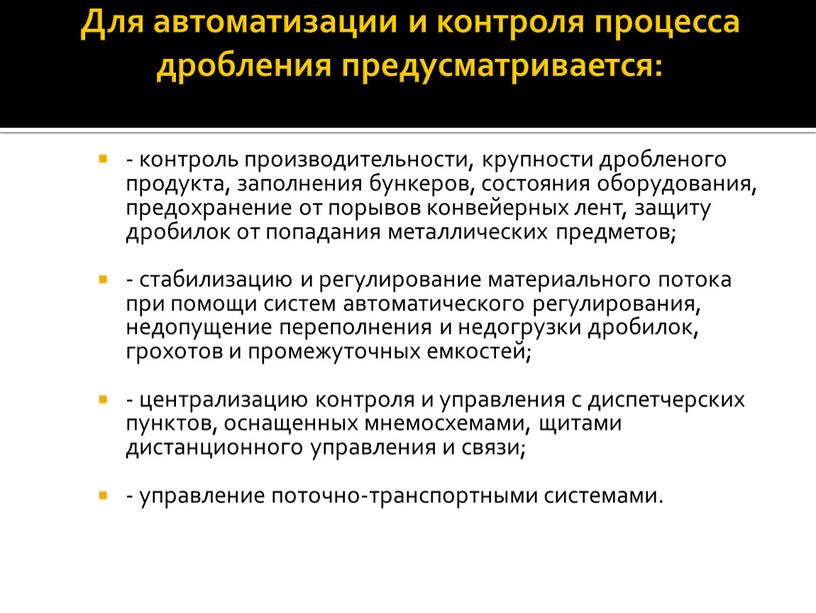 Для автоматизации и контроля процесса дробления предусматривается:

- контроль производительности, крупности дробленого продукта, заполнения бункеров, состояния оборудования, предохранение от порывов конвейерных лент, защиту дробилок от попадания металлических предметов;

- стабилизацию и регулирование материального потока при помощи систем автоматического регулирования, недопущение переполнения и недогрузки дробилок, грохотов и промежуточных емкостей;

- централизацию контроля и управления с диспетчерских пунктов, оснащенных мнемосхемами, щитами дистанционного управления и связи;

- управление поточно-транспортными системами.